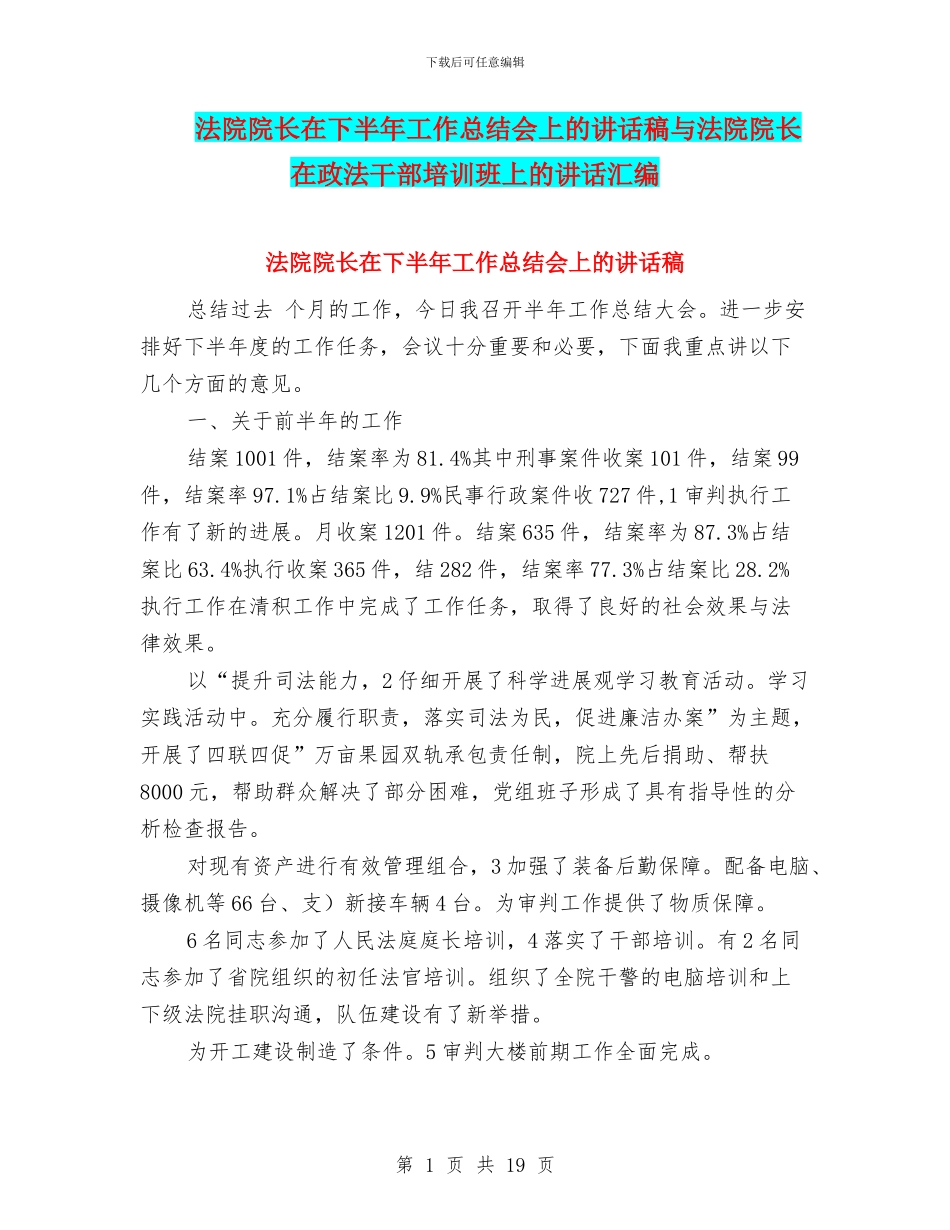 下载后可任意编辑

法院院长在下半年工作总结会上的讲话稿与法院院长在政法干部培训班上的讲话汇编

法院院长在下半年工作总结会上的讲话稿

总结过去 个月的工作，今日我召开半年工作总结大会。进一步安排好下半年度的工作任务，会议十分重要和必要，下面我重点讲以下几个方面的意见。

一、关于前半年的工作

结案1001件，结案率为81.4%其中刑事案件收案101件，结案99件，结案率97.1%占结案比9.9%民事行政案件收727件,1审判执行工作有了新的进展。月收案1201件。结案635件，结案率为87.3%占结案比63.4%执行收案365件，结282件，结案率77.3%占结案比28.2%执行工作在清积工作中完成了工作任务，取得了良好的社会效果与法律效果。

以“提升司法能力，2仔细开展了科学进展观学习教育活动。学习实践活动中。充分履行职责，落实司法为民，促进廉洁办案”为主题，开展了四联四促”万亩果园双轨承包责任制，院上先后捐助、帮扶8000元，帮助群众解决了部分困难，党组班子形成了具有指导性的分析检查报告。

对现有资产进行有效管理组合，3加强了装备后勤保障。配备电脑、摄像机等66台、支）新接车辆4台。为审判工作提供了物质保障。

6名同志参加了人民法庭庭长培训，4落实了干部培训。有2名同志参加了省院组织的初任法官培训。组织了全院干警的电脑培训和上下级法院挂职沟通，队伍建设有了新举措。

为开工建设制造了条件。5审判大楼前期工作全面完成。

第 1 页 共 19 页